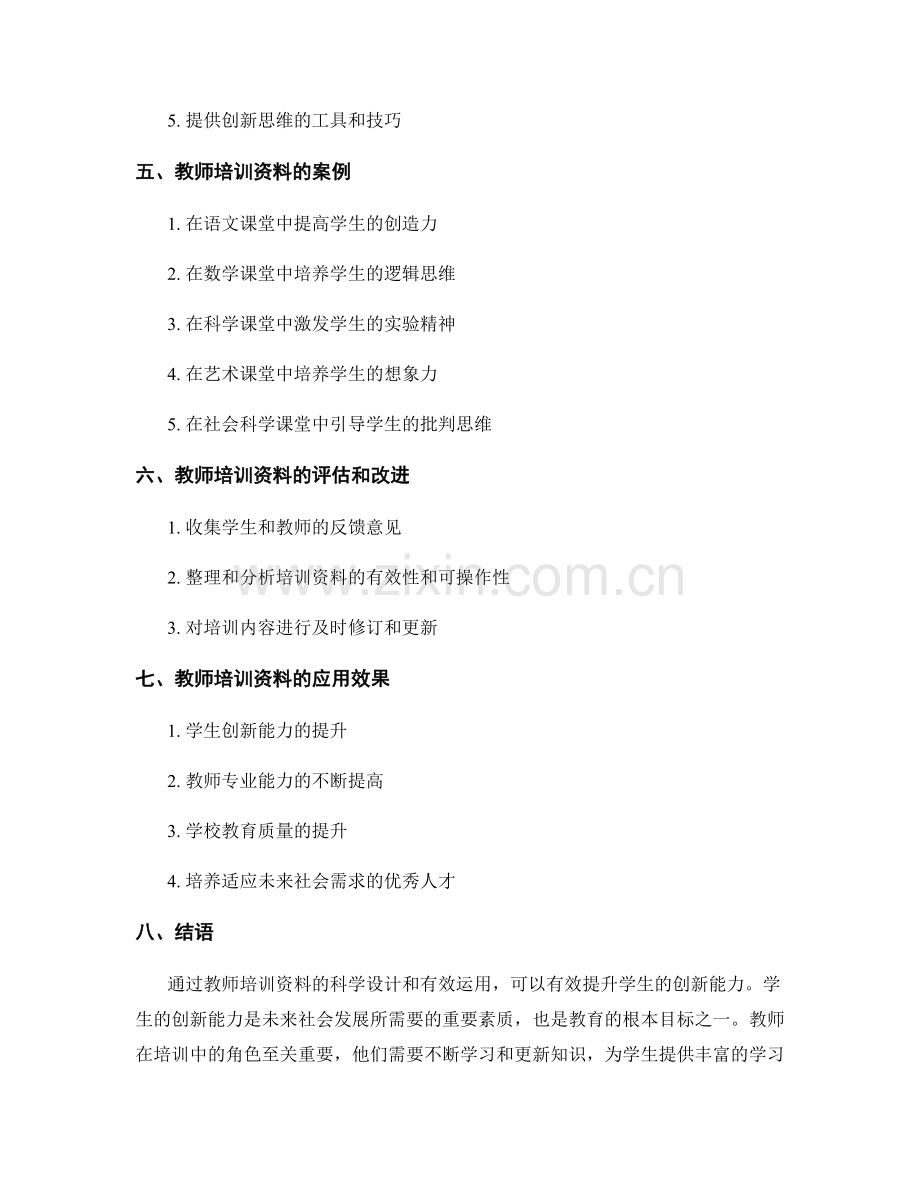 5.提供创新思维的工具和技巧

五、教师培训资料的案例

1.在语文课堂中提高学生的创造力

2.在数学课堂中培养学生的逻辑思维

3.在科学课堂中激发学生的实验精神

4.在艺术课堂中培养学生的想象力

5.在社会科学课堂中引导学生的批判思维

六、教师培训资料的评估和改进

1.收集学生和教师的反馈意见

2.整理和分析培训资料的有效性和可操作性

3.对培训内容进行及时修订和更新

七、教师培训资料的应用效果

1.学生创新能力的提升

2.教师专业能力的不断提高

3.学校教育质量的提升

4.培养适应未来社会需求的优秀人才

八、结语

通过教师培训资料的科学设计和有效运用，可以有效提升学生的创新能力。学生的创新能力是未来社会发展所需要的重要素质，也是教育的根本目标之一。教师在培训中的角色至关重要，他们需要不断学习和更新知识，为学生提供丰富的学习

www.zixin.com.cn